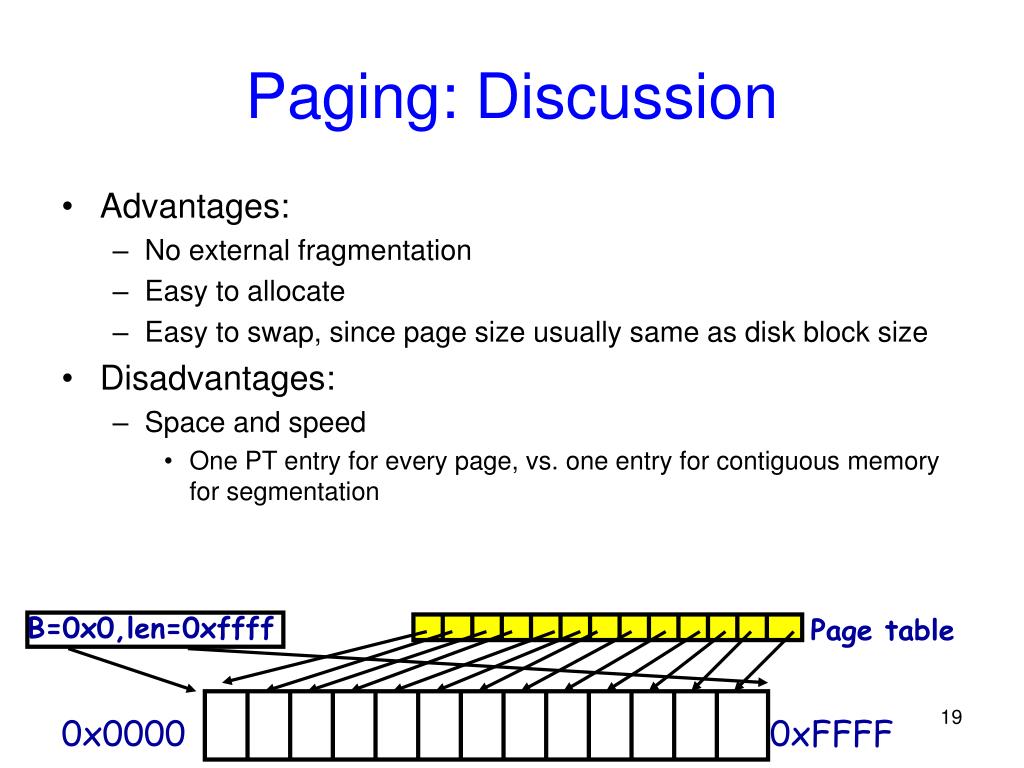 Paging: Discussion

• Advantages:
  – No external fragmentation
  – Easy to allocate
  – Easy to swap, since page size usually same as disk block size
• Disadvantages:
  – Space and speed
    • One PT entry for every page, vs. one entry for contiguous memory for segmentation

B=0x0,len=0xffff

Page table

0x0000

0xFFFF

19